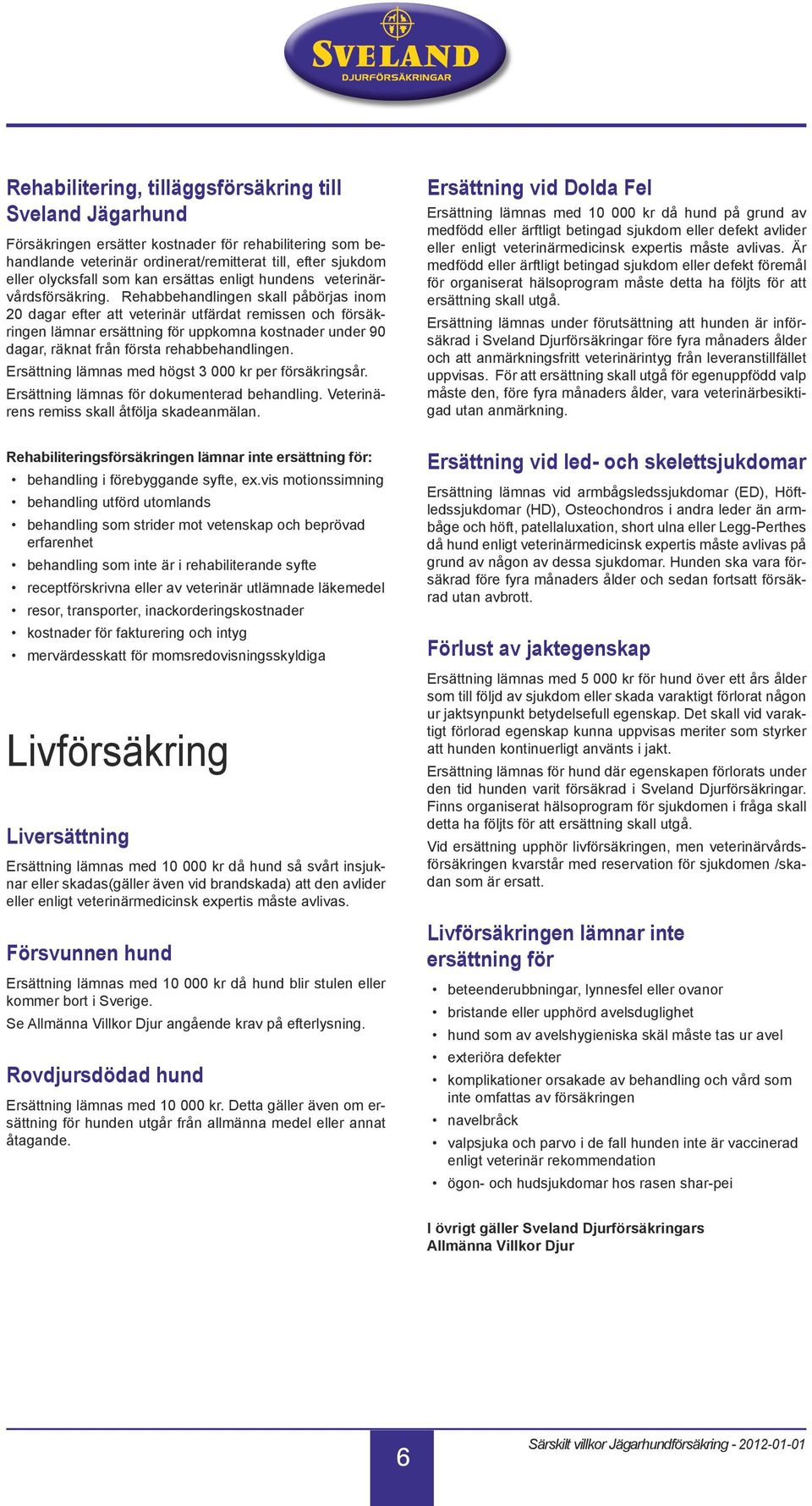 SVELAND
DJURFÖRSÄKRINGAR

Rehabilitering, tilläggsförsäkring till Sveland Jägarhund

Försäkringen ersätter kostnader för rehabilitering som behandlande veterinär ordinerat/remitterat till, efter sjukdom eller olycksfall som kan ersättas enligt hundens veterinärvårdsförsäkring. Rehabbehandlingen skall påbörjas inom 20 dagar efter att veterinär utfärdat remissen och försäkringen lämnar ersättning för uppkomna kostnader under 90 dagar, räknat från första rehabbehandlingen.

Ersättning lämnas med högst 3 000 kr per försäkringsår.

Ersättning lämnas för dokumenterad behandling. Veterinärens remiss skall åtfölja skadeanmälan.

Rehabiliteringsförsäkringen lämnar inte ersättning för:

• behandling i förebyggande syfte, ex.vis motionssimning
• behandling utförd utomlands
• behandling som strider mot vetenskap och beprövad erfarenhet
• behandling som inte är i rehabiliterande syfte
• receptförskrivna eller av veterinär utlämnade läkemedel
• resor, transporter, inackorderingskostnader
• kostnader för fakturering och intyg
• mervärdesskatt för momsredovisningsskyldiga

Livförsäkring

Liversättning

Ersättning lämnas med 10 000 kr då hund så svårt insjuknar eller skadas(gäller även vid brandskada) att den avlider eller enligt veterinärmedicinsk expertis måste avlivas.

Försvunnen hund

Ersättning lämnas med 10 000 kr då hund blir stulen eller kommer bort i Sverige.

Se Allmänna Villkor Djur angående krav på efterlysning.

Rovdjursdödad hund

Ersättning lämnas med 10 000 kr. Detta gäller även om ersättning för hunden utgår från allmänna medel eller annat åtagande.

Ersättning vid Dolda Fel

Ersättning lämnas med 10 000 kr då hund på grund av medfödd eller ärftligt betingad sjukdom eller defekt avlider eller enligt veterinärmedicinsk expertis måste avlivas. Är medfödd eller ärftligt betingad sjukdom eller defekt föremål för organiserat hälsoprogram måste detta ha följts för att ersättning skall utgå.

Ersättning lämnas under förutsättning att hunden är införsäkrad i Sveland Djurförsäkringar före fyra månaders ålder och att anmärkningsfritt veterinärintyg från leveranstillfället uppvisas. För att ersättning skall utgå för egenuppfödd valp måste den, före fyra månaders ålder, vara veterinärbesiktigad utan anmärkning.

Ersättning vid led- och skelettsjukdomar

Ersättning lämnas vid armbågsledssjukdomar (ED), Höftledssjukdomar (HD), Osteochondros i andra leder än armbåge och höft, patellaluxation, short ulna eller Legg-Perthes då hund enligt veterinärmedicinsk expertis måste avlivas på grund av någon av dessa sjukdomar. Hunden ska vara försäkrad före fyra månaders ålder och sedan fortsatt försäkrad utan avbrott.

Förlust av jaktegenskap

Ersättning lämnas med 5 000 kr för hund över ett års ålder som till följd av sjukdom eller skada varaktigt förlorat någon ur jaktsynpunkt betydelsefull egenskap. Det skall vid varaktigt förlorad egenskap kunna uppvisas meriter som styrker att hunden kontinuerligt använts i jakt.

Ersättning lämnas för hund där egenskapen förlorats under den tid hunden varit försäkrad i Sveland Djurförsäkringar. Finns organiserat hälsoprogram för sjukdomen i fråga skall detta ha följts för att ersättning skall utgå.

Vid ersättning upphör livförsäkringen, men veterinärvårdsförsäkringen kvarstår med reservation för sjukdomen /skadan som är ersatt.

Livförsäkringen lämnar inte ersättning för

• beteenderubbningar, lynnesfel eller ovanor
• bristande eller upphörd avelsduglighet
• hund som av avelshygieniska skäl måste tas ur avel
• exteriöra defekter
• komplikationer orsakade av behandling och vård som inte omfattas av försäkringen
• navelbråck
• valpsjuka och parvo i de fall hunden inte är vaccinerad enligt veterinär rekommendation
• ögon- och hudsjukdomar hos rasen shar-pei

I övrigt gäller Sveland Djurförsäkringars Allmänna Villkor Djur

6

Särskilt villkor Jägarhundförsäkring - 2012-01-01